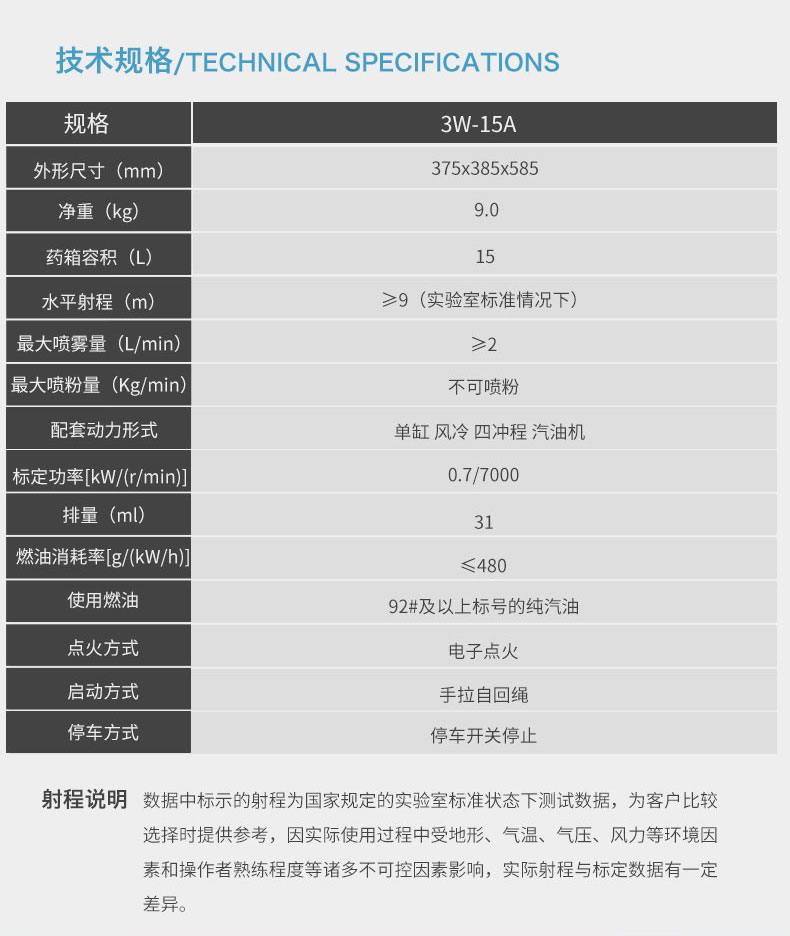 技术规格/TECHNICAL SPECIFICATIONS

| 规格 | 3W-15A |
|---|---|
| 外形尺寸（mm） | 375x385x585 |
| 净重（kg） | 9.0 |
| 药箱容积（L） | 15 |
| 水平射程（m） | ≥9（实验室标准情况下） |
| 最大喷雾量（L/min） | ≥2 |
| 最大喷粉量（Kg/min） | 不可喷粉 |
| 配套动力形式 | 单缸 风冷 四冲程 汽油机 |
| 标定功率[kW/(r/min)] | 0.7/7000 |
| 排量（ml） | 31 |
| 燃油消耗率[g/(kW/h)] | ≤480 |
| 使用燃油 | 92#及以上标号的纯汽油 |
| 点火方式 | 电子点火 |
| 启动方式 | 手拉自回绳 |
| 停车方式 | 停车开关停止 |

射程说明 数据中标示的射程为国家规定的实验室标准状态下测试数据，为客户比较选择时提供参考，因实际使用过程中受地形、气温、气压、风力等环境因素和操作者熟练程度等诸多不可控因素影响，实际射程与标定数据有一定差异。